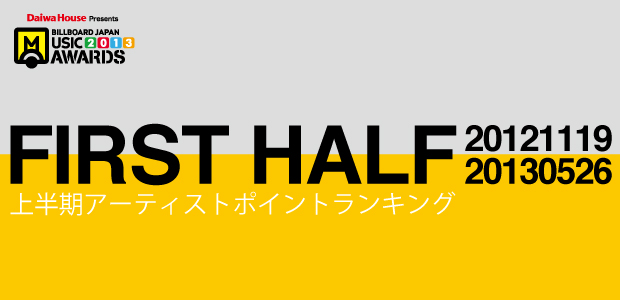 Daiwa House Presents
BILLBOARD JAPAN
MUSIC 2013
AWARDS

FIRST HALF 20121119
20130526
上半期アーティストポイントランキング